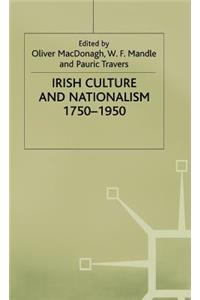 Edited by
Oliver MacDonagh, W. F. Mandle
and Pauric Travers

IRISH CULTURE
AND NATIONALISM
1750–1950